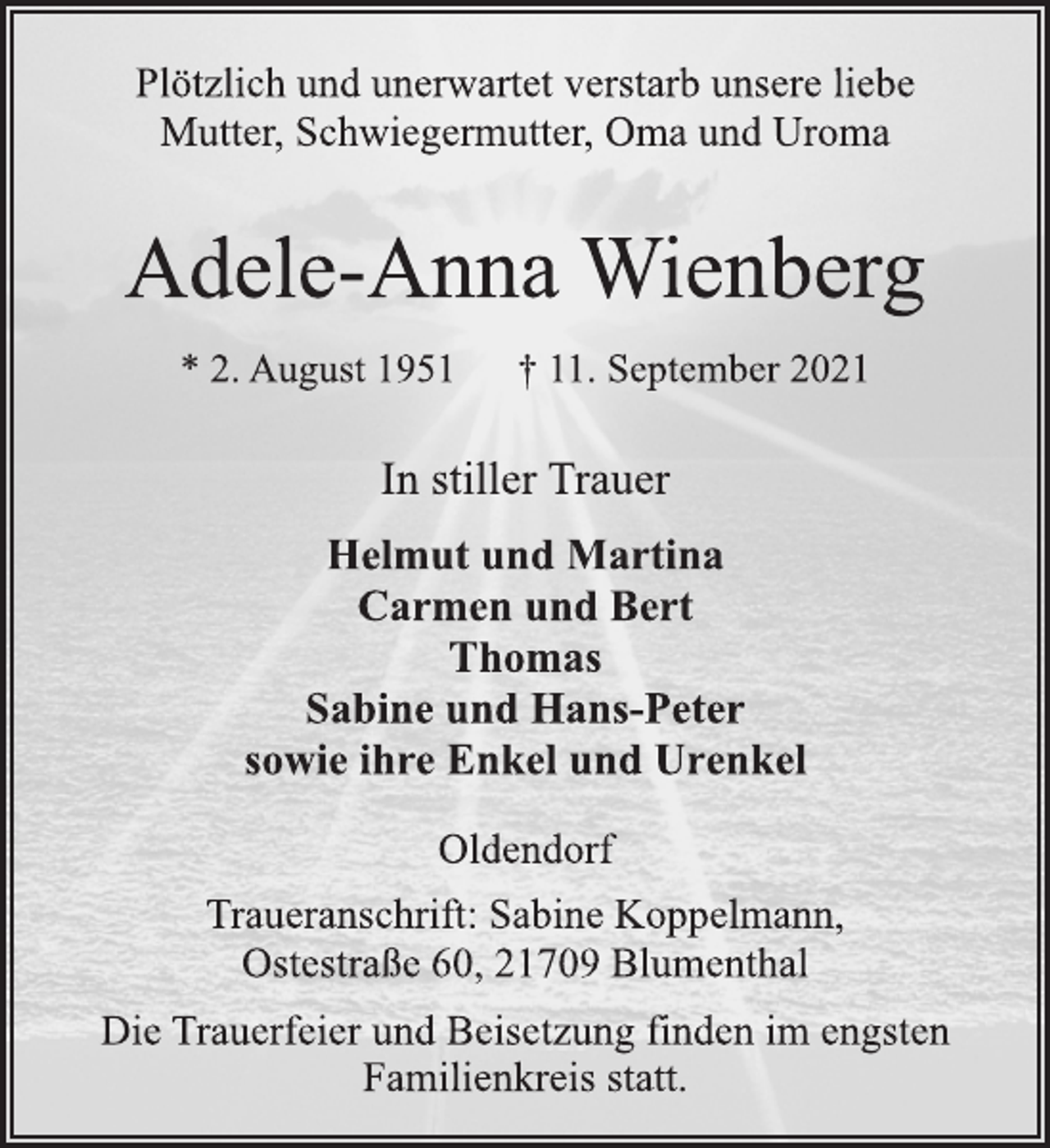 Plötzlich und unerwartet verstarb unsere liebe Mutter, Schwiegermutter, Oma und Uroma

Adele-Anna Wienberg

* 2. August 1951 † 11. September 2021

In stiller Trauer

Helmut und Martina
Carmen und Bert
Thomas
Sabine und Hans-Peter
sowie ihre Enkel und Urenkel

Oldendorf

Traueranschrift: Sabine Koppelmann,
Ostestraße 60, 21709 Blumenthal

Die Trauerfeier und Beisetzung finden im engsten Familienkreis statt.